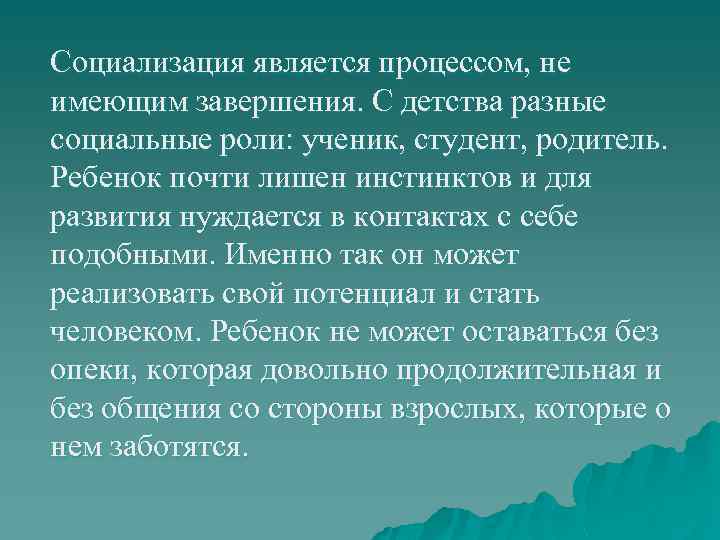 Социализация является процессом, не имеющим завершения. С детства разные социальные роли: ученик, студент, родитель. Ребенок почти лишен инстинктов и для развития нуждается в контактах с себе подобными. Именно так он может реализовать свой потенциал и стать человеком. Ребенок не может оставаться без опеки, которая довольно продолжительная и без общения со стороны взрослых, которые о нем заботятся.